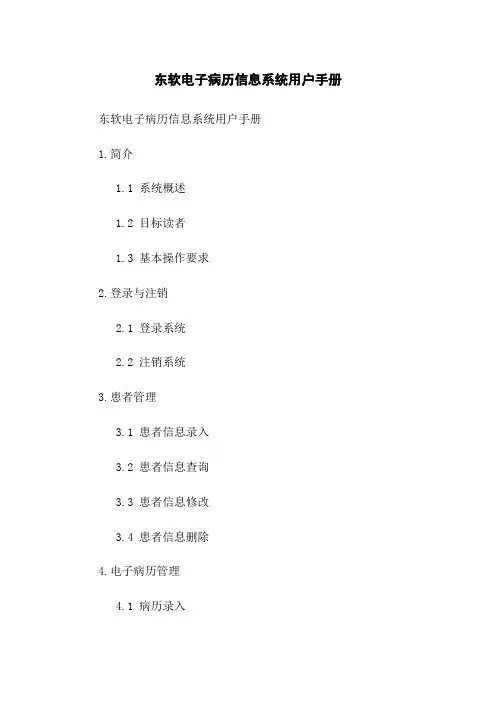 东软电子病历信息系统用户手册

东软电子病历信息系统用户手册

1.简介

1.1 系统概述

1.2 目标读者

1.3 基本操作要求

2.登录与注销

2.1 登录系统

2.2 注销系统

3.患者管理

3.1 患者信息录入

3.2 患者信息查询

3.3 患者信息修改

3.4 患者信息删除

4.电子病历管理

4.1 病历录入